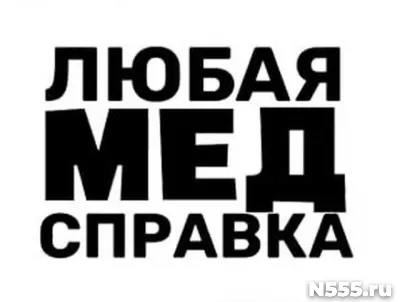 ЛЮБАЯ
МЕД
СПРАВКА

N555.ru